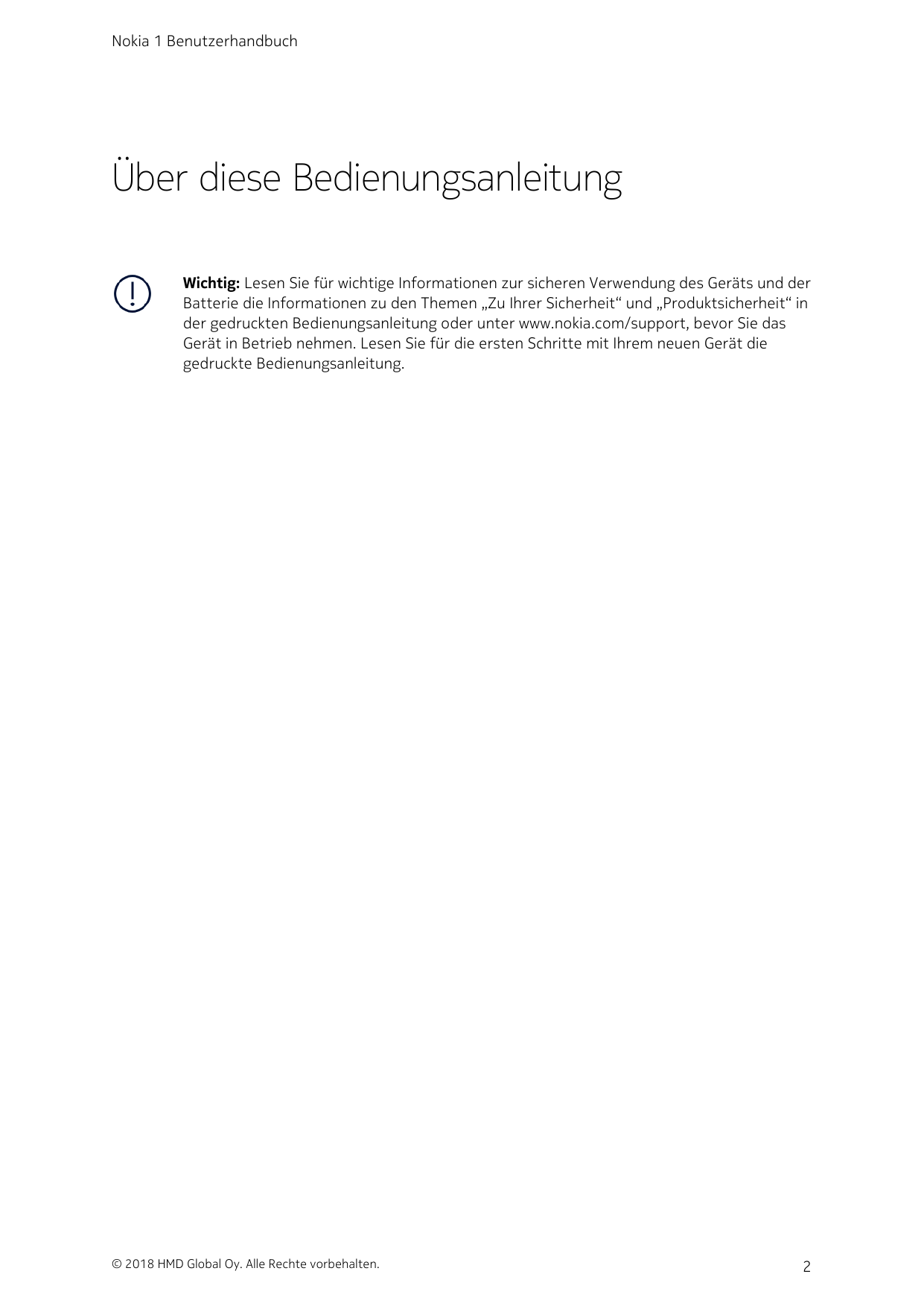 Nokia 1 Benutzerhandbuch

Über diese Bedienungsanleitung

Wichtig: Lesen Sie für wichtige Informationen zur sicheren Verwendung des Geräts und der Batterie die Informationen zu den Themen „Zu Ihrer Sicherheit“ und „Produktsicherheit“ in der gedruckten Bedienungsanleitung oder unter www.nokia.com/support, bevor Sie das Gerät in Betrieb nehmen. Lesen Sie für die ersten Schritte mit Ihrem neuen Gerät die gedruckte Bedienungsanleitung.

© 2018 HMD Global Oy. Alle Rechte vorbehalten.

2